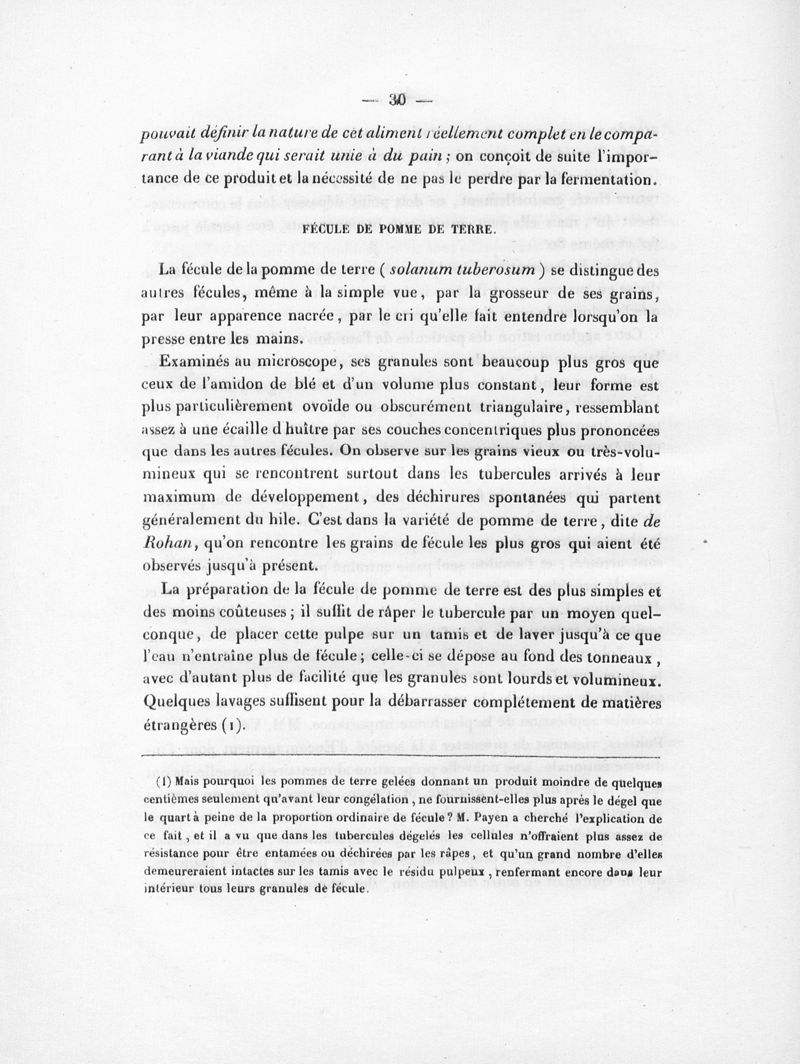 — 30 —

pouvait définir la nature de cet aliment réellement complet en le comparant à la viande qui serait unie à du pain ; on conçoit de suite l'importance de ce produit et la nécessité de ne pas le perdre par la fermentation.

FÉCULE DE POMME DE TERRE.

La fécule de la pomme de terre ( solanum tuberosum ) se distingue des autres fécules, même à la simple vue, par la grosseur de ses grains, par leur apparence nacrée, par le cri qu'elle fait entendre lorsqu'on la presse entre les mains.

Examinés au microscope, ses granules sont beaucoup plus gros que ceux de l'amidon de blé et d'un volume plus constant, leur forme est plus particulièrement ovoïde ou obscurément triangulaire, ressemblant assez à une écaille d huître par ses couches concentriques plus prononcées que dans les autres fécules. On observe sur les grains vieux ou très-volumineux qui se rencontrent surtout dans les tubercules arrivés à leur maximum de développement, des déchirures spontanées qui partent généralement du hile. C'est dans la variété de pomme de terre, dite de Rohan, qu'on rencontre les grains de fécule les plus gros qui aient été observés jusqu'à présent.

La préparation de la fécule de pomme de terre est des plus simples et des moins coûteuses ; il suffit de râper le tubercule par un moyen quelconque, de placer cette pulpe sur un tamis et de laver jusqu'à ce que l'eau n'entraîne plus de fécule ; celle-ci se dépose au fond des tonneaux, avec d'autant plus de facilité que les granules sont lourds et volumineux. Quelques lavages suffisent pour la débarrasser complétement de matières étrangères (1).

(1) Mais pourquoi les pommes de terre gelées donnant un produit moindre de quelques centièmes seulement qu'avant leur congélation, ne fournissent-elles plus après le dégel que le quart à peine de la proportion ordinaire de fécule ? M. Payen a cherché l'explication de ce fait, et il a vu que dans les tubercules dégelés les cellules n'offraient plus assez de résistance pour être entamées ou déchirées par les râpes, et qu'un grand nombre d'elles demeureraient intactes sur les tamis avec le résidu pulpeux, renfermant encore dans leur intérieur tous leurs granules de fécule.